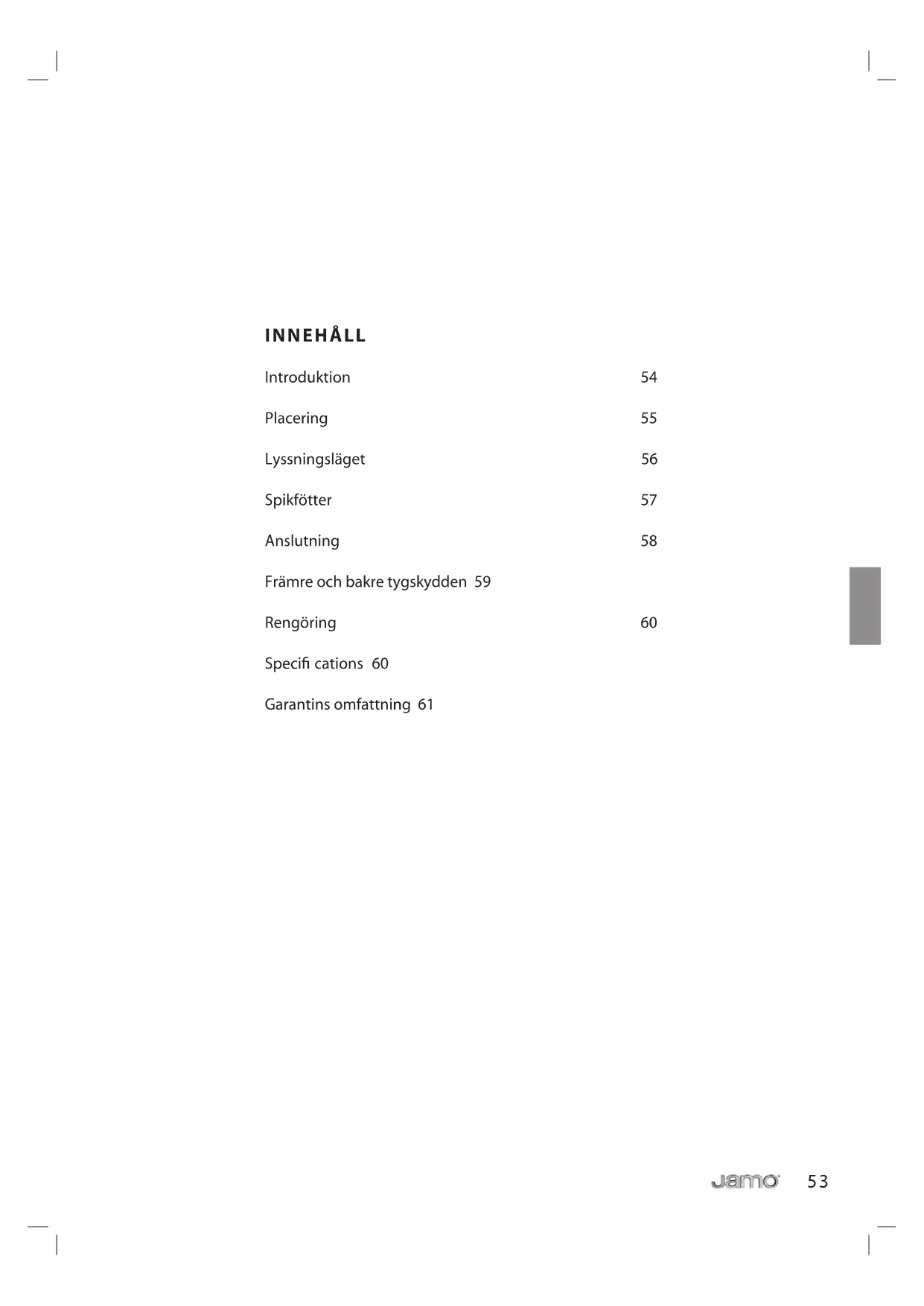 INNEHÅLL

Introduktion 54

Placering 55

Lyssningsläget 56

Spikfötter 57

Anslutning 58

Främre och bakre tygskydden 59

Rengöring 60

Specifi cations 60

Garantins omfattning 61

Jamo 53